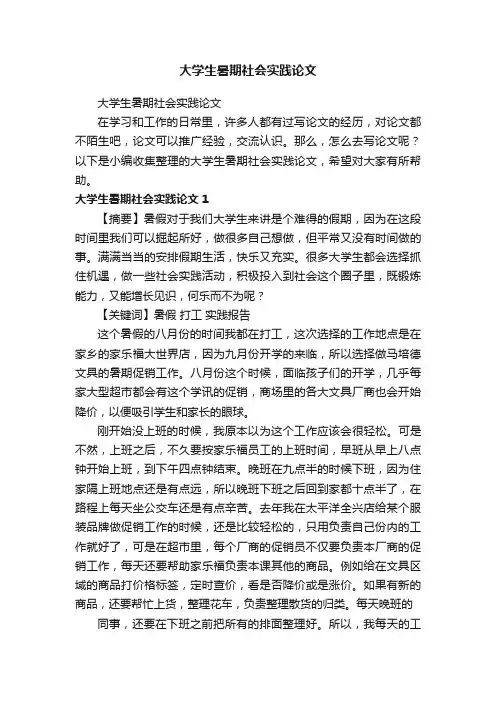 大学生暑期社会实践论文

大学生暑期社会实践论文

在学习和工作的日常里，许多人都有过写论文的经历，对论文都不陌生吧，论文可以推广经验，交流认识。那么，怎么去写论文呢？以下是小编收集整理的大学生暑期社会实践论文，希望对大家有所帮助。

大学生暑期社会实践论文 1

【摘要】暑假对于我们大学生来讲是个难得的假期，因为在这段时间里我们可以掘起所好，做很多自己想做，但平常又没有时间做的事。满满当当的安排假期生活，快乐又充实。很多大学生都会选择抓住机遇，做一些社会实践活动，积极投入到社会这个圈子里，既锻炼能力，又能增长见识，何乐而不为呢？

【关键词】暑假 打工 实践报告

这个暑假的八月份的时间我都在打工，这次选择的工作地点是在家乡的家乐福大世界店，因为九月份开学的来临，所以选择做马培德文具的暑期促销工作。八月份这个时候，面临孩子们的开学，几乎每家大型超市都会有这个学讯的促销，商场里的各大文具厂商也会开始降价，以便吸引学生和家长的眼球。

刚开始没上班的时候，我原本以为这个工作应该会很轻松。可是不然，上班之后，不久要按家乐福员工的上班时间，早班从早上八点钟开始上班，到下午四点钟结束。晚班在九点半的时候下班，因为住家隔上班地点还是有点远，所以晚班下班之后回到家都十点半了，在路程上每天坐公交车还是有点辛苦。去年我在太平洋全兴店给某个服装品牌做促销工作的时候，还是比较轻松的，只用负责自己份内的工作就好了，可是在超市里，每个厂商的促销员不仅要负责本厂商的促销工作，每天还要帮助家乐福负责本课其他的商品。例如给在文具区域的商品打价格标签，定时查价，看是否降价或是涨价。如果有新的商品，还要帮忙上货，整理花车，负责整理散货的归类。每天晚班的

同事，还要在下班之前把所有的排面整理好。所以，我每天的工